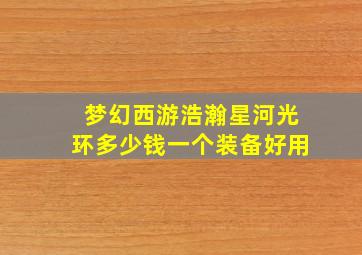 梦幻西游浩瀚星河光环多少钱一个装备好用